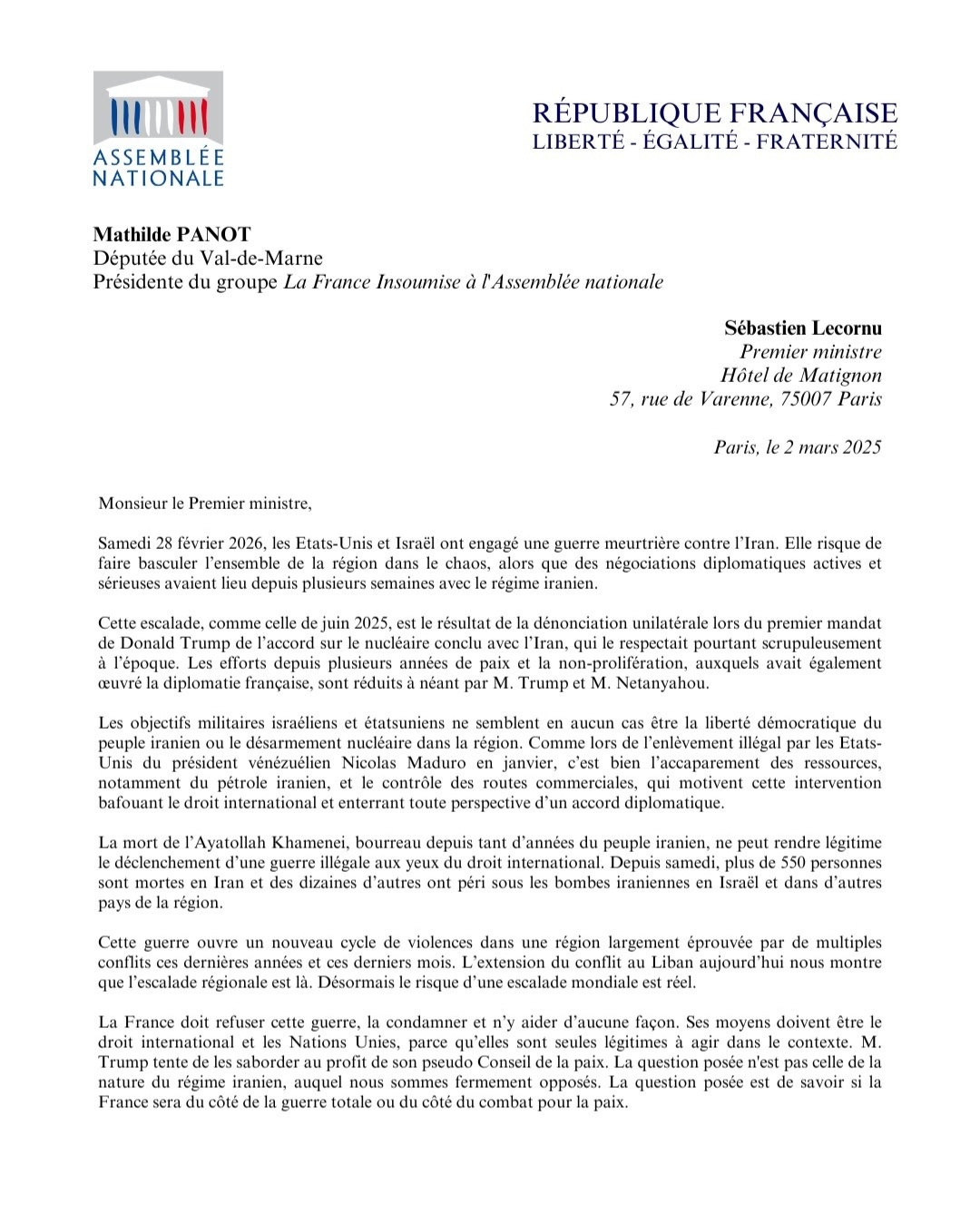 ASSEMBLÉE NATIONALE

RÉPUBLIQUE FRANÇAISE
LIBERTÉ - ÉGALITÉ - FRATERNITÉ

Mathilde PANOT
Députée du Val-de-Marne
Présidente du groupe La France Insoumise à l'Assemblée nationale

Sébastien Lecornu
Premier ministre
Hôtel de Matignon
57, rue de Varenne, 75007 Paris

Paris, le 2 mars 2025

Monsieur le Premier ministre,

Samedi 28 février 2026, les Etats-Unis et Israël ont engagé une guerre meurtrière contre l'Iran. Elle risque de faire basculer l'ensemble de la région dans le chaos, alors que des négociations diplomatiques actives et sérieuses avaient lieu depuis plusieurs semaines avec le régime iranien.

Cette escalade, comme celle de juin 2025, est le résultat de la dénonciation unilatérale lors du premier mandat de Donald Trump de l'accord sur le nucléaire conclu avec l'Iran, qui le respectait pourtant scrupuleusement à l'époque. Les efforts depuis plusieurs années de paix et la non-prolifération, auxquels avait également œuvré la diplomatie française, sont réduits à néant par M. Trump et M. Netanyahou.

Les objectifs militaires israéliens et étatsuniens ne semblent en aucun cas être la liberté démocratique du peuple iranien ou le désarmement nucléaire dans la région. Comme lors de l'enlèvement illégal par les Etats-Unis du président vénézuélien Nicolas Maduro en janvier, c'est bien l'accaparement des ressources, notamment du pétrole iranien, et le contrôle des routes commerciales, qui motivent cette intervention bafouant le droit international et enterrant toute perspective d'un accord diplomatique.

La mort de l'Ayatollah Khamenei, bourreau depuis tant d'années du peuple iranien, ne peut rendre légitime le déclenchement d'une guerre illégale aux yeux du droit international. Depuis samedi, plus de 550 personnes sont mortes en Iran et des dizaines d'autres ont péri sous les bombes iraniennes en Israël et dans d'autres pays de la région.

Cette guerre ouvre un nouveau cycle de violences dans une région largement éprouvée par de multiples conflits ces dernières années et ces derniers mois. L'extension du conflit au Liban aujourd'hui nous montre que l'escalade régionale est là. Désormais le risque d'une escalade mondiale est réel.

La France doit refuser cette guerre, la condamner et n'y aider d'aucune façon. Ses moyens doivent être le droit international et les Nations Unies, parce qu'elles sont seules légitimes à agir dans le contexte. M. Trump tente de les saborder au profit de son pseudo Conseil de la paix. La question posée n'est pas celle de la nature du régime iranien, auquel nous sommes fermement opposés. La question posée est de savoir si la France sera du côté de la guerre totale ou du côté du combat pour la paix.